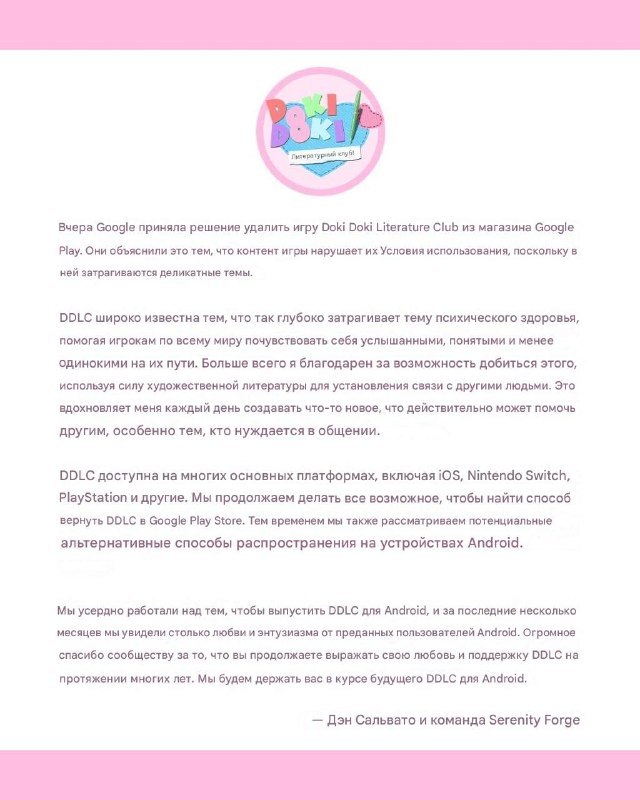 DOKI DOKI
Литературный клуб!

Вчера Google приняла решение удалить игру Doki Doki Literature Club из магазина Google Play. Они объяснили это тем, что контент игры нарушает их Условия использования, поскольку в ней затрагиваются деликатные темы.

DDLC широко известна тем, что так глубоко затрагивает тему психического здоровья, помогая игрокам по всему миру почувствовать себя услышанными, понятыми и менее одинокими на их пути. Больше всего я благодарен за возможность добиться этого, используя силу художественной литературы для установления связи с другими людьми. Это вдохновляет меня каждый день создавать что-то новое, что действительно может помочь другим, особенно тем, кто нуждается в общении.

DDLC доступна на многих основных платформах, включая iOS, Nintendo Switch, PlayStation и другие. Мы продолжаем делать все возможное, чтобы найти способ вернуть DDLC в Google Play Store. Тем временем мы также рассматриваем потенциальные альтернативные способы распространения на устройствах Android.

Мы усердно работали над тем, чтобы выпустить DDLC для Android, и за последние несколько месяцев мы увидели столько любви и энтузиазма от преданных пользователей Android. Огромное спасибо сообществу за то, что вы продолжаете выражать свою любовь и поддержку DDLC на протяжении многих лет. Мы будем держать вас в курсе будущего DDLC для Android.

— Дэн Сальвато и команда Serenity Forge